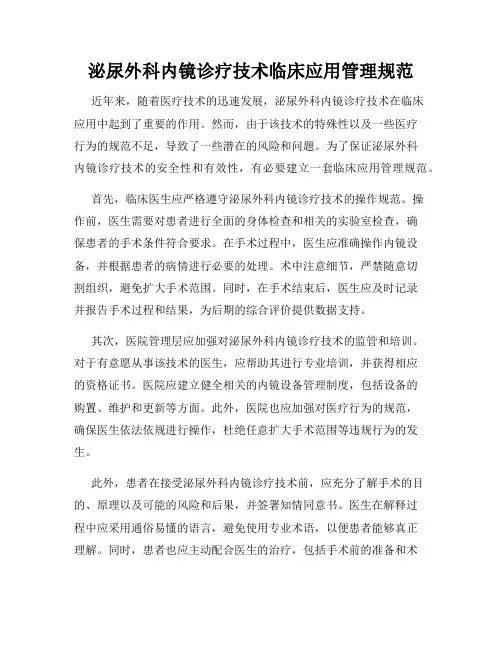 泌尿外科内镜诊疗技术临床应用管理规范

近年来，随着医疗技术的迅速发展，泌尿外科内镜诊疗技术在临床应用中起到了重要的作用。然而，由于该技术的特殊性以及一些医疗行为的规范不足，导致了一些潜在的风险和问题。为了保证泌尿外科内镜诊疗技术的安全性和有效性，有必要建立一套临床应用管理规范。

首先，临床医生应严格遵守泌尿外科内镜诊疗技术的操作规范。操作前，医生需要对患者进行全面的身体检查和相关的实验室检查，确保患者的手术条件符合要求。在手术过程中，医生应准确操作内镜设备，并根据患者的病情进行必要的处理。术中注意细节，严禁随意切割组织，避免扩大手术范围。同时，在手术结束后，医生应及时记录并报告手术过程和结果，为后期的综合评价提供数据支持。

其次，医院管理层应加强对泌尿外科内镜诊疗技术的监管和培训。对于有意愿从事该技术的医生，应帮助其进行专业培训，并获得相应的资格证书。医院应建立健全相关的内镜设备管理制度，包括设备的购置、维护和更新等方面。此外，医院也应加强对医疗行为的规范，确保医生依法依规进行操作，杜绝任意扩大手术范围等违规行为的发生。

此外，患者在接受泌尿外科内镜诊疗技术前，应充分了解手术的目的、原理以及可能的风险和后果，并签署知情同意书。医生在解释过程中应采用通俗易懂的语言，避免使用专业术语，以便患者能够真正理解。同时，患者也应主动配合医生的治疗，包括手术前的准备和术